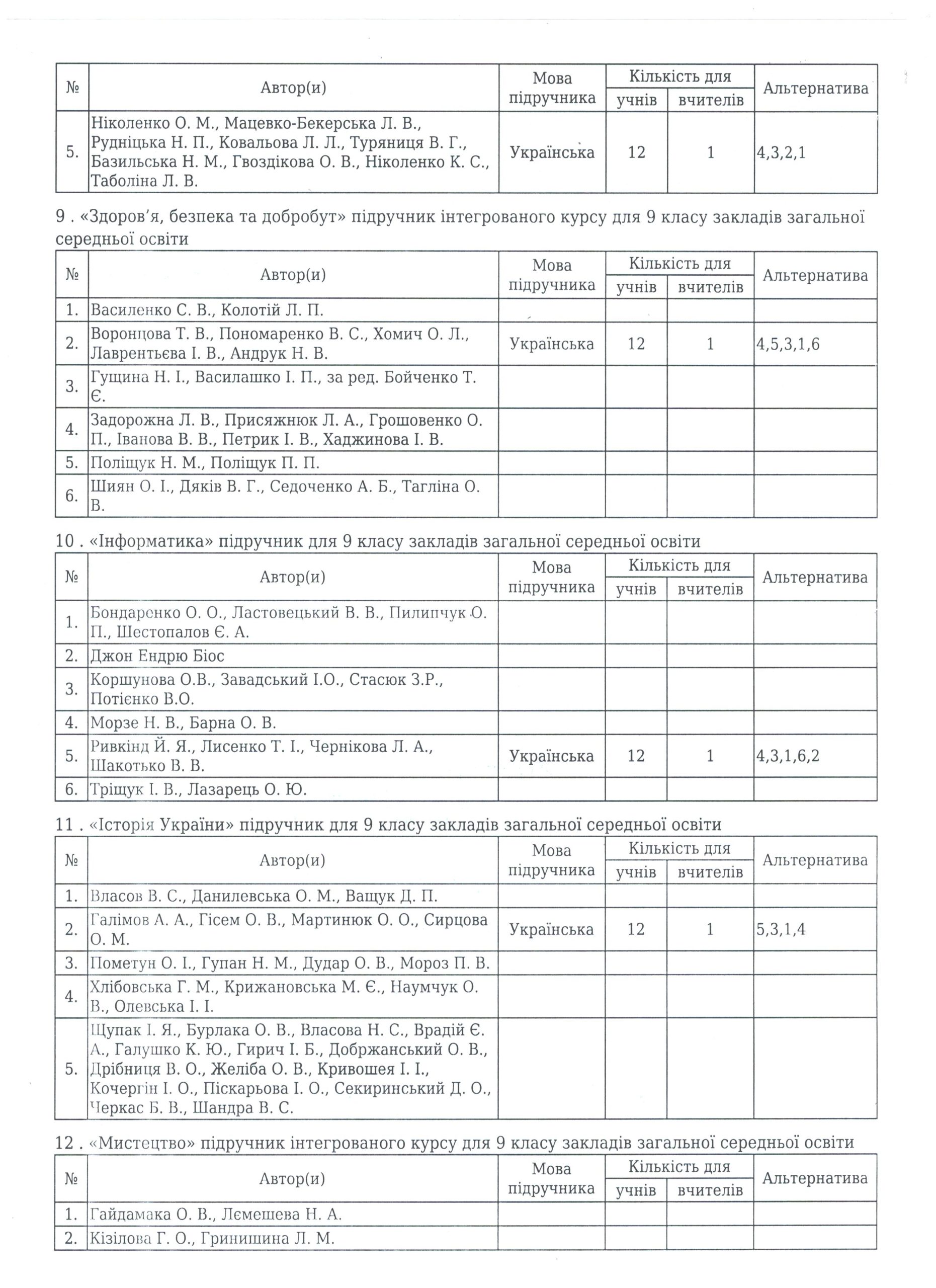 | № | Автор(и) | Мова підручника | Кількість для учнів | Кількість для вчителів | Альтернатива |
|---|---|---|---|---|---|
| 5. | Ніколенко О. М., Мацевко-Бекерська Л. В., Рудніцька Н. П., Ковальова Л. Л., Туряниця В. Г., Базильська Н. М., Гвоздікова О. В., Ніколенко К. С., Таболіна Л. В. | Українська | 12 | 1 | 4,3,2,1 |

9 . «Здоров'я, безпека та добробут» підручник інтегрованого курсу для 9 класу закладів загальної середньої освіти

| № | Автор(и) | Мова підручника | Кількість для учнів | Кількість для вчителів | Альтернатива |
|---|---|---|---|---|---|
| 1. | Василенко С. В., Колотій Л. П. | | | | |
| 2. | Воронцова Т. В., Пономаренко В. С., Хомич О. Л., Лаврентьєва І. В., Андрук Н. В. | Українська | 12 | 1 | 4,5,3,1,6 |
| 3. | Гущина Н. І., Василашко І. П., за ред. Бойченко Т. Є. | | | | |
| 4. | Задорожна Л. В., Присяжнюк Л. А., Грошовенко О. П., Іванова В. В., Петрик І. В., Хаджинова І. В. | | | | |
| 5. | Поліщук Н. М., Поліщук П. П. | | | | |
| 6. | Шиян О. І., Дяків В. Г., Седоченко А. Б., Тагліна О. В. | | | | |

10 . «Інформатика» підручник для 9 класу закладів загальної середньої освіти

| № | Автор(и) | Мова підручника | Кількість для учнів | Кількість для вчителів | Альтернатива |
|---|---|---|---|---|---|
| 1. | Бондаренко О. О., Ластовецький В. В., Пилипчук О. П., Шестопалов Є. А. | | | | |
| 2. | Джон Ендрю Біос | | | | |
| 3. | Коршунова О.В., Завадський І.О., Стасюк З.Р., Потієнко В.О. | | | | |
| 4. | Морзе Н. В., Барна О. В. | | | | |
| 5. | Ривкінд Й. Я., Лисенко Т. І., Чернікова Л. А., Шакотько В. В. | Українська | 12 | 1 | 4,3,1,6,2 |
| 6. | Тріщук І. В., Лазарець О. Ю. | | | | |

11 . «Історія України» підручник для 9 класу закладів загальної середньої освіти

| № | Автор(и) | Мова підручника | Кількість для учнів | Кількість для вчителів | Альтернатива |
|---|---|---|---|---|---|
| 1. | Власов В. С., Данилевська О. М., Ващук Д. П. | | | | |
| 2. | Галімов А. А., Гісем О. В., Мартинюк О. О., Сирцова О. М. | Українська | 12 | 1 | 5,3,1,4 |
| 3. | Пометун О. І., Гупан Н. М., Дудар О. В., Мороз П. В. | | | | |
| 4. | Хлібовська Г. М., Крижановська М. Є., Наумчук О. В., Олевська І. І. | | | | |
| 5. | Щупак І. Я., Бурлака О. В., Власова Н. С., Врадій Є. А., Галушко К. Ю., Гирич І. Б., Добржанський О. В., Дрібниця В. О., Желіба О. В., Кривошея І. І., Кочергін І. О., Піскарьова І. О., Секиринський Д. О., Черкас Б. В., Шандра В. С. | | | | |

12 . «Мистецтво» підручник інтегрованого курсу для 9 класу закладів загальної середньої освіти

| № | Автор(и) | Мова підручника | Кількість для учнів | Кількість для вчителів | Альтернатива |
|---|---|---|---|---|---|
| 1. | Гайдамака О. В., Лємешева Н. А. | | | | |
| 2. | Кізілова Г. О., Гринишина Л. М. | | | | |